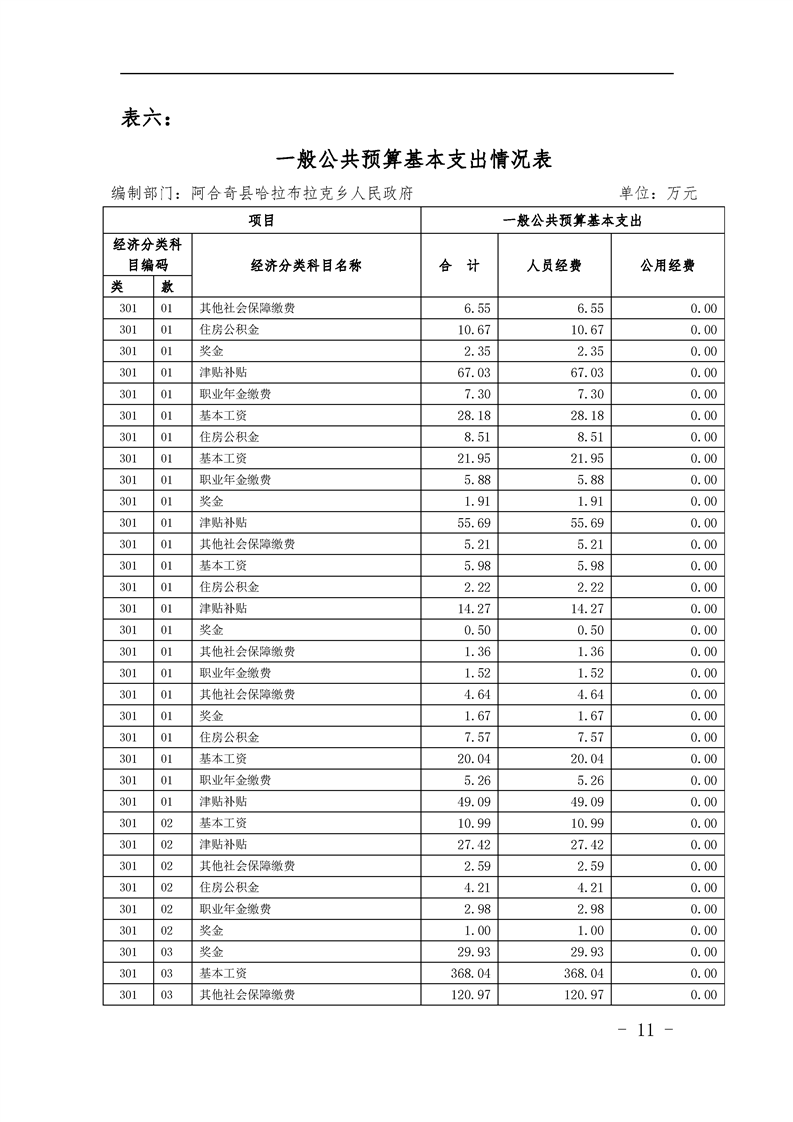 表六：

一般公共预算基本支出情况表

编制部门：阿合奇县哈拉布拉克乡人民政府　　单位：万元

| 项目 | | | 一般公共预算基本支出 | | |
|---|---|---|---|---|---|
| 经济分类科目编码 | | 经济分类科目名称 | 合　计 | 人员经费 | 公用经费 |
| 类 | 款 | | | | |
| 301 | 01 | 其他社会保障缴费 | 6.55 | 6.55 | 0.00 |
| 301 | 01 | 住房公积金 | 10.67 | 10.67 | 0.00 |
| 301 | 01 | 奖金 | 2.35 | 2.35 | 0.00 |
| 301 | 01 | 津贴补贴 | 67.03 | 67.03 | 0.00 |
| 301 | 01 | 职业年金缴费 | 7.30 | 7.30 | 0.00 |
| 301 | 01 | 基本工资 | 28.18 | 28.18 | 0.00 |
| 301 | 01 | 住房公积金 | 8.51 | 8.51 | 0.00 |
| 301 | 01 | 基本工资 | 21.95 | 21.95 | 0.00 |
| 301 | 01 | 职业年金缴费 | 5.88 | 5.88 | 0.00 |
| 301 | 01 | 奖金 | 1.91 | 1.91 | 0.00 |
| 301 | 01 | 津贴补贴 | 55.69 | 55.69 | 0.00 |
| 301 | 01 | 其他社会保障缴费 | 5.21 | 5.21 | 0.00 |
| 301 | 01 | 基本工资 | 5.98 | 5.98 | 0.00 |
| 301 | 01 | 住房公积金 | 2.22 | 2.22 | 0.00 |
| 301 | 01 | 津贴补贴 | 14.27 | 14.27 | 0.00 |
| 301 | 01 | 奖金 | 0.50 | 0.50 | 0.00 |
| 301 | 01 | 其他社会保障缴费 | 1.36 | 1.36 | 0.00 |
| 301 | 01 | 职业年金缴费 | 1.52 | 1.52 | 0.00 |
| 301 | 01 | 其他社会保障缴费 | 4.64 | 4.64 | 0.00 |
| 301 | 01 | 奖金 | 1.67 | 1.67 | 0.00 |
| 301 | 01 | 住房公积金 | 7.57 | 7.57 | 0.00 |
| 301 | 01 | 基本工资 | 20.04 | 20.04 | 0.00 |
| 301 | 01 | 职业年金缴费 | 5.26 | 5.26 | 0.00 |
| 301 | 01 | 津贴补贴 | 49.09 | 49.09 | 0.00 |
| 301 | 02 | 基本工资 | 10.99 | 10.99 | 0.00 |
| 301 | 02 | 津贴补贴 | 27.42 | 27.42 | 0.00 |
| 301 | 02 | 其他社会保障缴费 | 2.59 | 2.59 | 0.00 |
| 301 | 02 | 住房公积金 | 4.21 | 4.21 | 0.00 |
| 301 | 02 | 职业年金缴费 | 2.98 | 2.98 | 0.00 |
| 301 | 02 | 奖金 | 1.00 | 1.00 | 0.00 |
| 301 | 03 | 奖金 | 29.93 | 29.93 | 0.00 |
| 301 | 03 | 基本工资 | 368.04 | 368.04 | 0.00 |
| 301 | 03 | 其他社会保障缴费 | 120.97 | 120.97 | 0.00 |

- 11 -